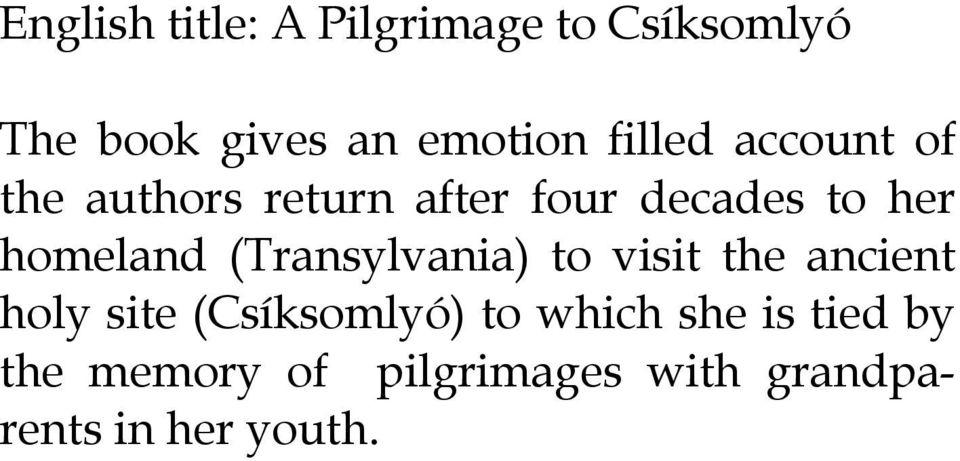 English title: A Pilgrimage to Csíksomlyó

The book gives an emotion filled account of the authors return after four decades to her homeland (Transylvania) to visit the ancient holy site (Csíksomlyó) to which she is tied by the memory of pilgrimages with grandparents in her youth.